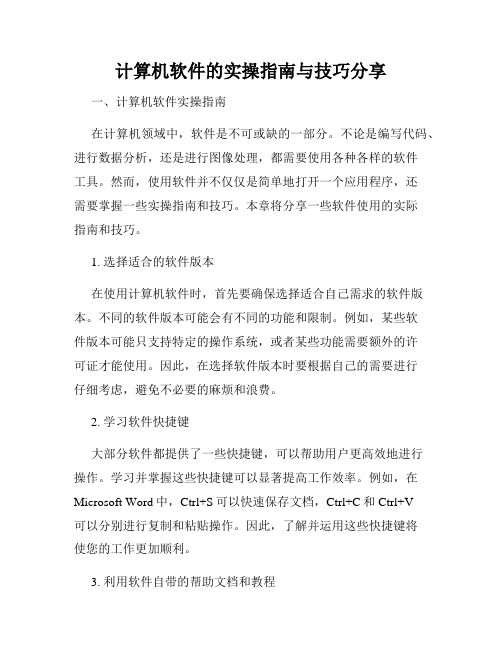 计算机软件的实操指南与技巧分享

一、计算机软件实操指南

在计算机领域中，软件是不可或缺的一部分。不论是编写代码、进行数据分析，还是进行图像处理，都需要使用各种各样的软件工具。然而，使用软件并不仅仅是简单地打开一个应用程序，还需要掌握一些实操指南和技巧。本章将分享一些软件使用的实际指南和技巧。

1. 选择适合的软件版本

在使用计算机软件时，首先要确保选择适合自己需求的软件版本。不同的软件版本可能会有不同的功能和限制。例如，某些软件版本可能只支持特定的操作系统，或者某些功能需要额外的许可证才能使用。因此，在选择软件版本时要根据自己的需要进行仔细考虑，避免不必要的麻烦和浪费。

2. 学习软件快捷键

大部分软件都提供了一些快捷键，可以帮助用户更高效地进行操作。学习并掌握这些快捷键可以显著提高工作效率。例如，在 Microsoft Word 中，Ctrl+S 可以快速保存文档，Ctrl+C 和 Ctrl+V 可以分别进行复制和粘贴操作。因此，了解并运用这些快捷键将使您的工作更加顺利。

3. 利用软件自带的帮助文档和教程